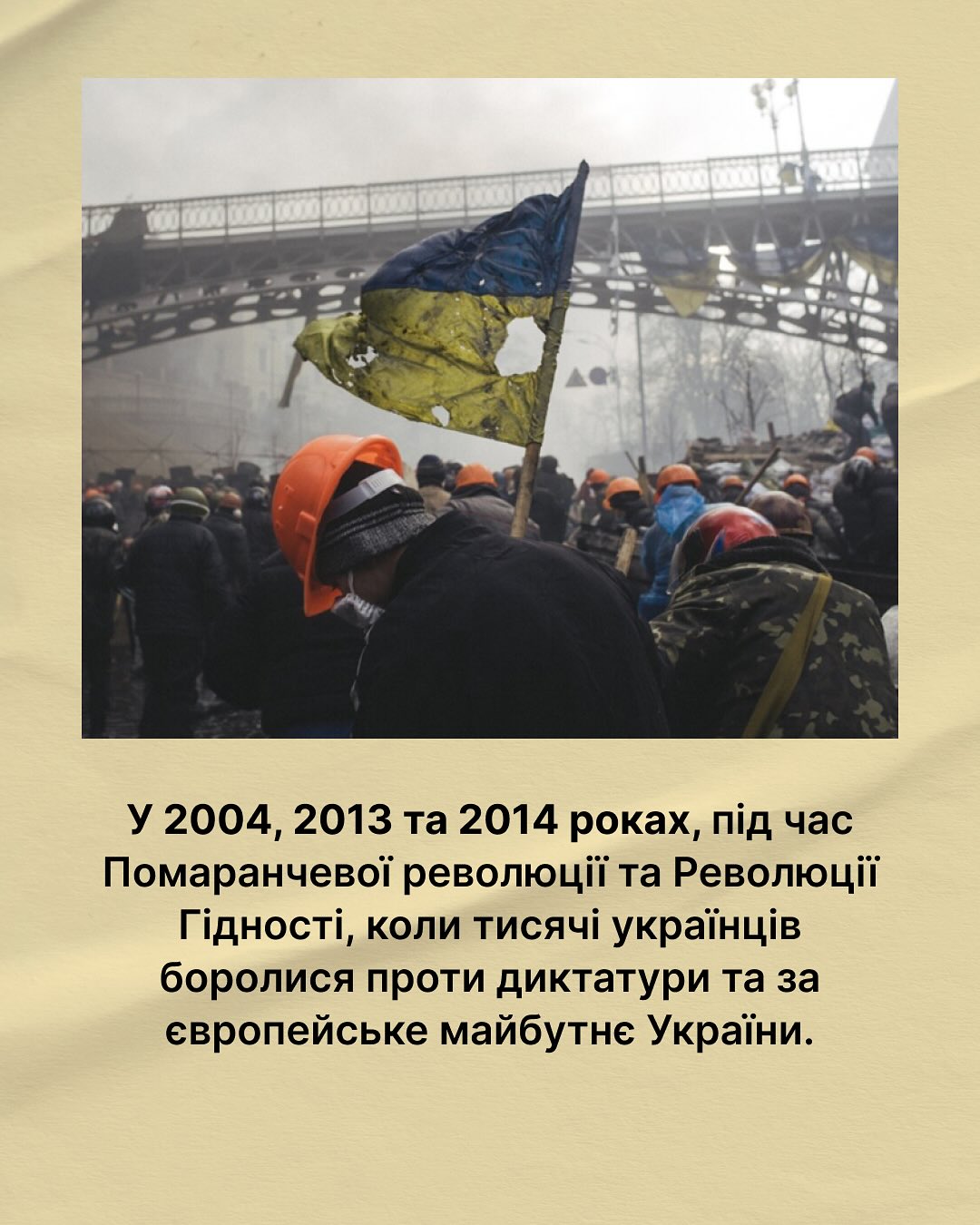 У 2004, 2013 та 2014 роках, під час Помаранчевої революції та Революції Гідності, коли тисячі українців боролися проти диктатури та за європейське майбутнє України.